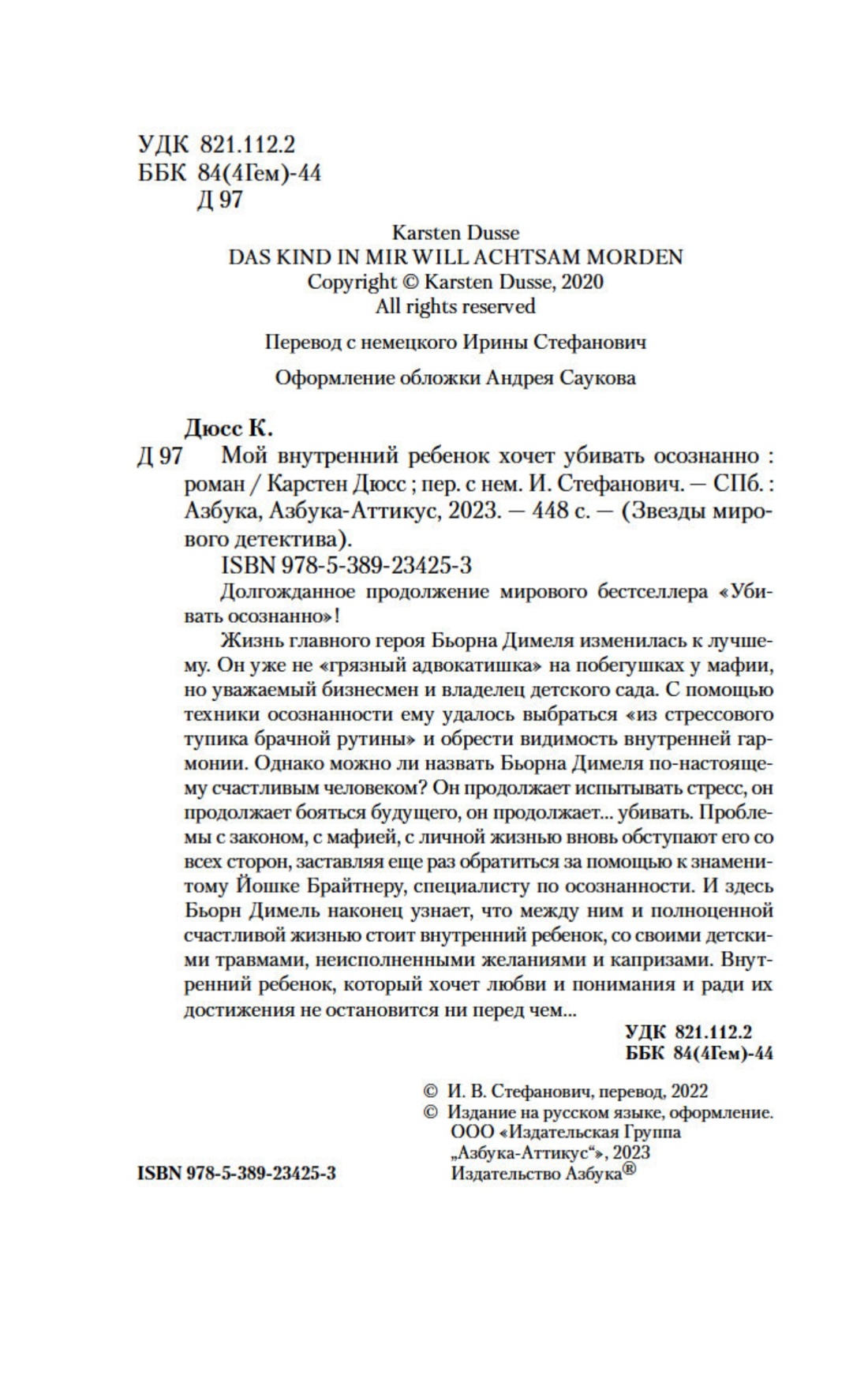 УДК 821.112.2
ББК 84(4Гем)-44
Д 97

Karsten Dusse
DAS KIND IN MIR WILL ACHTSAM MORDEN
Copyright © Karsten Dusse, 2020
All rights reserved

Перевод с немецкого Ирины Стефанович

Оформление обложки Андрея Саукова

Дюсс К.
Д 97 Мой внутренний ребенок хочет убивать осознанно : роман / Карстен Дюсс ; пер. с нем. И. Стефанович. — СПб. : Азбука, Азбука-Аттикус, 2023. — 448 с. — (Звезды мирового детектива).
ISBN 978-5-389-23425-3

Долгожданное продолжение мирового бестселлера «Убивать осознанно»!

Жизнь главного героя Бьорна Димеля изменилась к лучшему. Он уже не «грязный адвокатишка» на побегушках у мафии, но уважаемый бизнесмен и владелец детского сада. С помощью техники осознанности ему удалось выбраться «из стрессового тупика брачной рутины» и обрести видимость внутренней гармонии. Однако можно ли назвать Бьорна Димеля по-настоящему счастливым человеком? Он продолжает испытывать стресс, он продолжает бояться будущего, он продолжает... убивать. Проблемы с законом, с мафией, с личной жизнью вновь обступают его со всех сторон, заставляя еще раз обратиться за помощью к знаменитому Йошке Брайтнеру, специалисту по осознанности. И здесь Бьорн Димель наконец узнает, что между ним и полноценной счастливой жизнью стоит внутренний ребенок, со своими детскими травмами, неисполненными желаниями и капризами. Внутренний ребенок, который хочет любви и понимания и ради их достижения не остановится ни перед чем...

УДК 821.112.2
ББК 84(4Гем)-44

© И. В. Стефанович, перевод, 2022
© Издание на русском языке, оформление. ООО «Издательская Группа „Азбука-Аттикус“», 2023 Издательство Азбука®

ISBN 978-5-389-23425-3